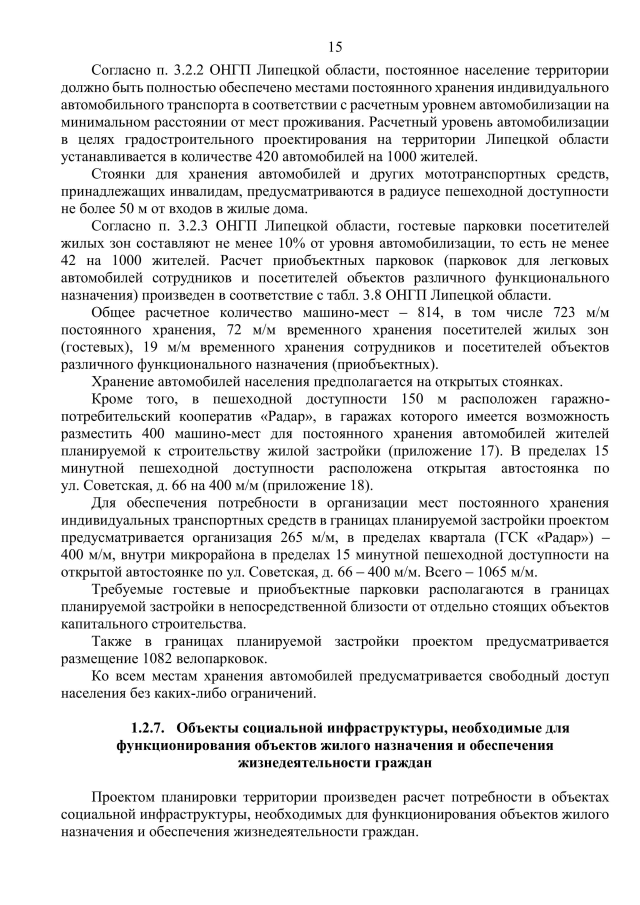 15

Согласно п. 3.2.2 ОНГП Липецкой области, постоянное население территории должно быть полностью обеспечено местами постоянного хранения индивидуального автомобильного транспорта в соответствии с расчетным уровнем автомобилизации на минимальном расстоянии от мест проживания. Расчетный уровень автомобилизации в целях градостроительного проектирования на территории Липецкой области устанавливается в количестве 420 автомобилей на 1000 жителей.

Стоянки для хранения автомобилей и других мототранспортных средств, принадлежащих инвалидам, предусматриваются в радиусе пешеходной доступности не более 50 м от входов в жилые дома.

Согласно п. 3.2.3 ОНГП Липецкой области, гостевые парковки посетителей жилых зон составляют не менее 10% от уровня автомобилизации, то есть не менее 42 на 1000 жителей. Расчет приобъектных парковок (парковок для легковых автомобилей сотрудников и посетителей объектов различного функционального назначения) произведен в соответствие с табл. 3.8 ОНГП Липецкой области.

Общее расчетное количество машино-мест – 814, в том числе 723 м/м постоянного хранения, 72 м/м временного хранения посетителей жилых зон (гостевых), 19 м/м временного хранения сотрудников и посетителей объектов различного функционального назначения (приобъектных).

Хранение автомобилей населения предполагается на открытых стоянках.

Кроме того, в пешеходной доступности 150 м расположен гаражно-потребительский кооператив «Радар», в гаражах которого имеется возможность разместить 400 машино-мест для постоянного хранения автомобилей жителей планируемой к строительству жилой застройки (приложение 17). В пределах 15 минутной пешеходной доступности расположена открытая автостоянка по ул. Советская, д. 66 на 400 м/м (приложение 18).

Для обеспечения потребности в организации мест постоянного хранения индивидуальных транспортных средств в границах планируемой застройки проектом предусматривается организация 265 м/м, в пределах квартала (ГСК «Радар») – 400 м/м, внутри микрорайона в пределах 15 минутной пешеходной доступности на открытой автостоянке по ул. Советская, д. 66 – 400 м/м. Всего – 1065 м/м.

Требуемые гостевые и приобъектные парковки располагаются в границах планируемой застройки в непосредственной близости от отдельно стоящих объектов капитального строительства.

Также в границах планируемой застройки проектом предусматривается размещение 1082 велопарковок.

Ко всем местам хранения автомобилей предусматривается свободный доступ населения без каких-либо ограничений.

1.2.7. Объекты социальной инфраструктуры, необходимые для функционирования объектов жилого назначения и обеспечения жизнедеятельности граждан

Проектом планировки территории произведен расчет потребности в объектах социальной инфраструктуры, необходимых для функционирования объектов жилого назначения и обеспечения жизнедеятельности граждан.